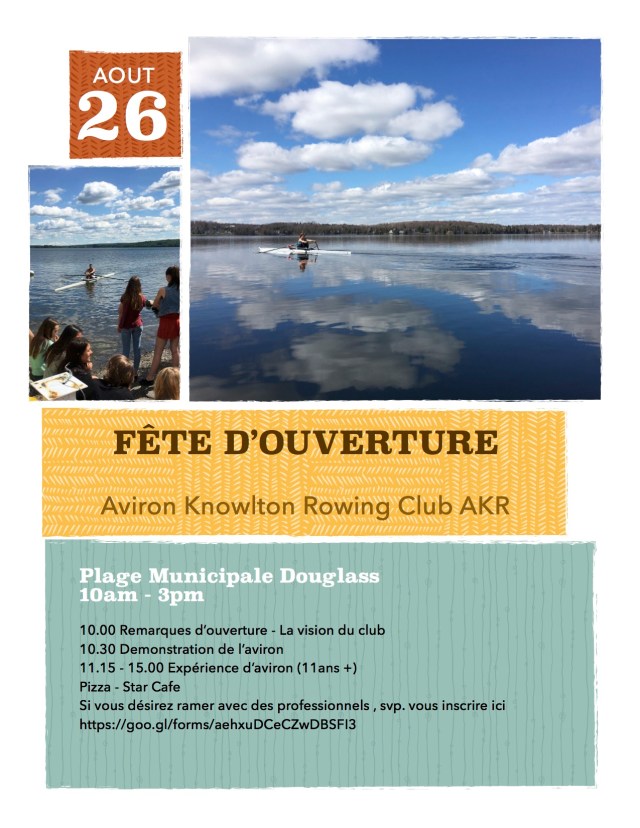 AOUT
26

FÊTE D'OUVERTURE

Aviron Knowlton Rowing Club AKR

Plage Municipale Douglass
10am - 3pm

10.00 Remarques d'ouverture - La vision du club
10.30 Demonstration de l'aviron
11.15 - 15.00 Expérience d'aviron (11ans +)
Pizza - Star Cafe
Si vous désirez ramer avec des professionnels , svp. vous inscrire ici
https://goo.gl/forms/aehxuDCeCZwDBSFl3